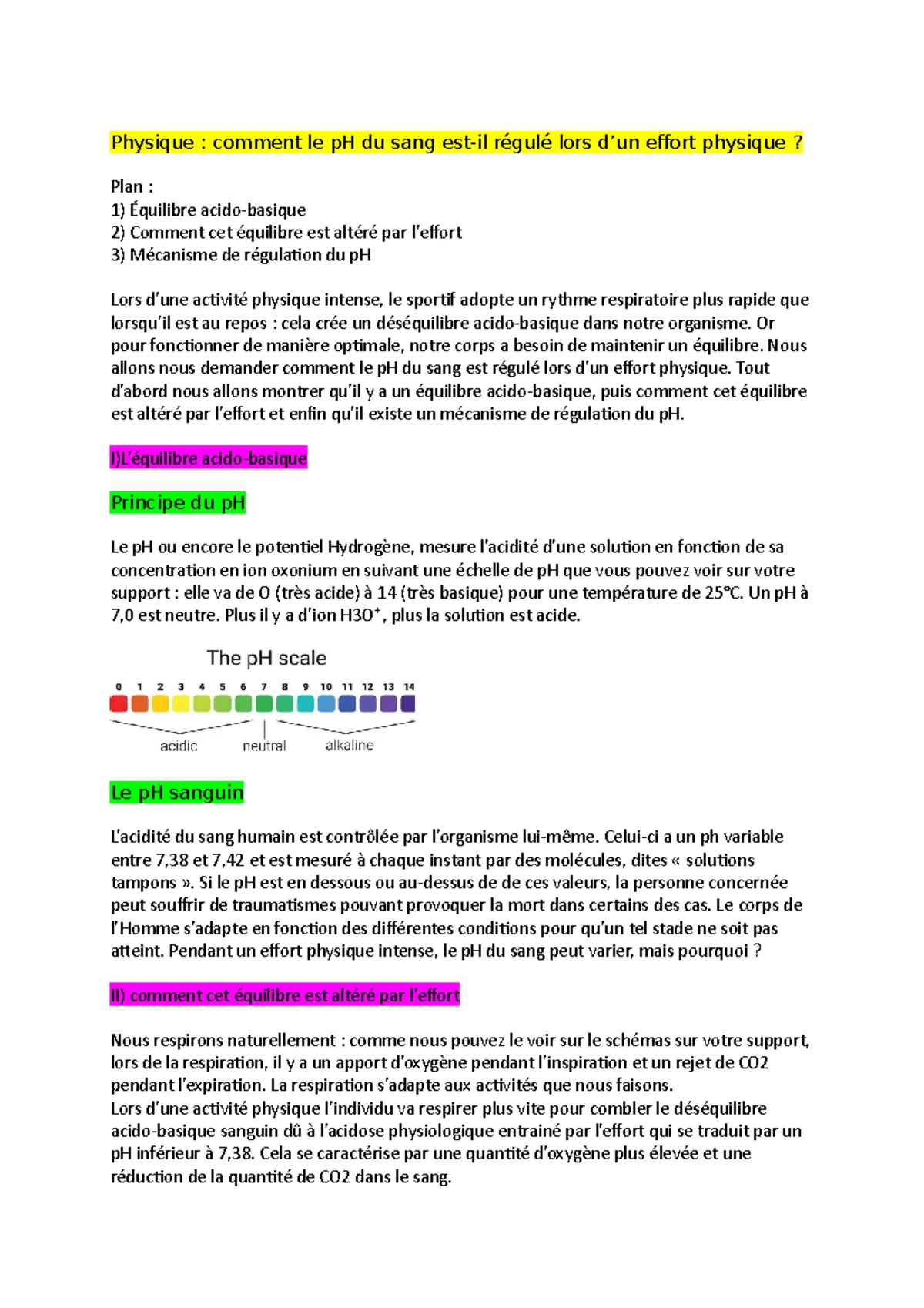 Physique : comment le pH du sang est-il régulé lors d'un effort physique ?

Plan :
1) Équilibre acido-basique
2) Comment cet équilibre est altéré par l'effort
3) Mécanisme de régulation du pH

Lors d'une activité physique intense, le sportif adopte un rythme respiratoire plus rapide que lorsqu'il est au repos : cela crée un déséquilibre acido-basique dans notre organisme. Or pour fonctionner de manière optimale, notre corps a besoin de maintenir un équilibre. Nous allons nous demander comment le pH du sang est régulé lors d'un effort physique. Tout d'abord nous allons montrer qu'il y a un équilibre acido-basique, puis comment cet équilibre est altéré par l'effort et enfin qu'il existe un mécanisme de régulation du pH.

I)L'équilibre acido-basique

Principe du pH

Le pH ou encore le potentiel Hydrogène, mesure l'acidité d'une solution en fonction de sa concentration en ion oxonium en suivant une échelle de pH que vous pouvez voir sur votre support : elle va de 0 (très acide) à 14 (très basique) pour une température de 25°C. Un pH à 7,0 est neutre. Plus il y a d'ion $H3O^+$, plus la solution est acide.

The pH scale

0 1 2 3 4 5 6 7 8 9 10 11 12 13 14

acidic neutral alkaline

Le pH sanguin

L'acidité du sang humain est contrôlée par l'organisme lui-même. Celui-ci a un ph variable entre 7,38 et 7,42 et est mesuré à chaque instant par des molécules, dites « solutions tampons ». Si le pH est en dessous ou au-dessus de de ces valeurs, la personne concernée peut souffrir de traumatismes pouvant provoquer la mort dans certains des cas. Le corps de l'Homme s'adapte en fonction des différentes conditions pour qu'un tel stade ne soit pas atteint. Pendant un effort physique intense, le pH du sang peut varier, mais pourquoi ?

II) comment cet équilibre est altéré par l'effort

Nous respirons naturellement : comme nous pouvez le voir sur le schémas sur votre support, lors de la respiration, il y a un apport d'oxygène pendant l'inspiration et un rejet de CO2 pendant l'expiration. La respiration s'adapte aux activités que nous faisons.
Lors d'une activité physique l'individu va respirer plus vite pour combler le déséquilibre acido-basique sanguin dû à l'acidose physiologique entrainé par l'effort qui se traduit par un pH inférieur à 7,38. Cela se caractérise par une quantité d'oxygène plus élevée et une réduction de la quantité de CO2 dans le sang.